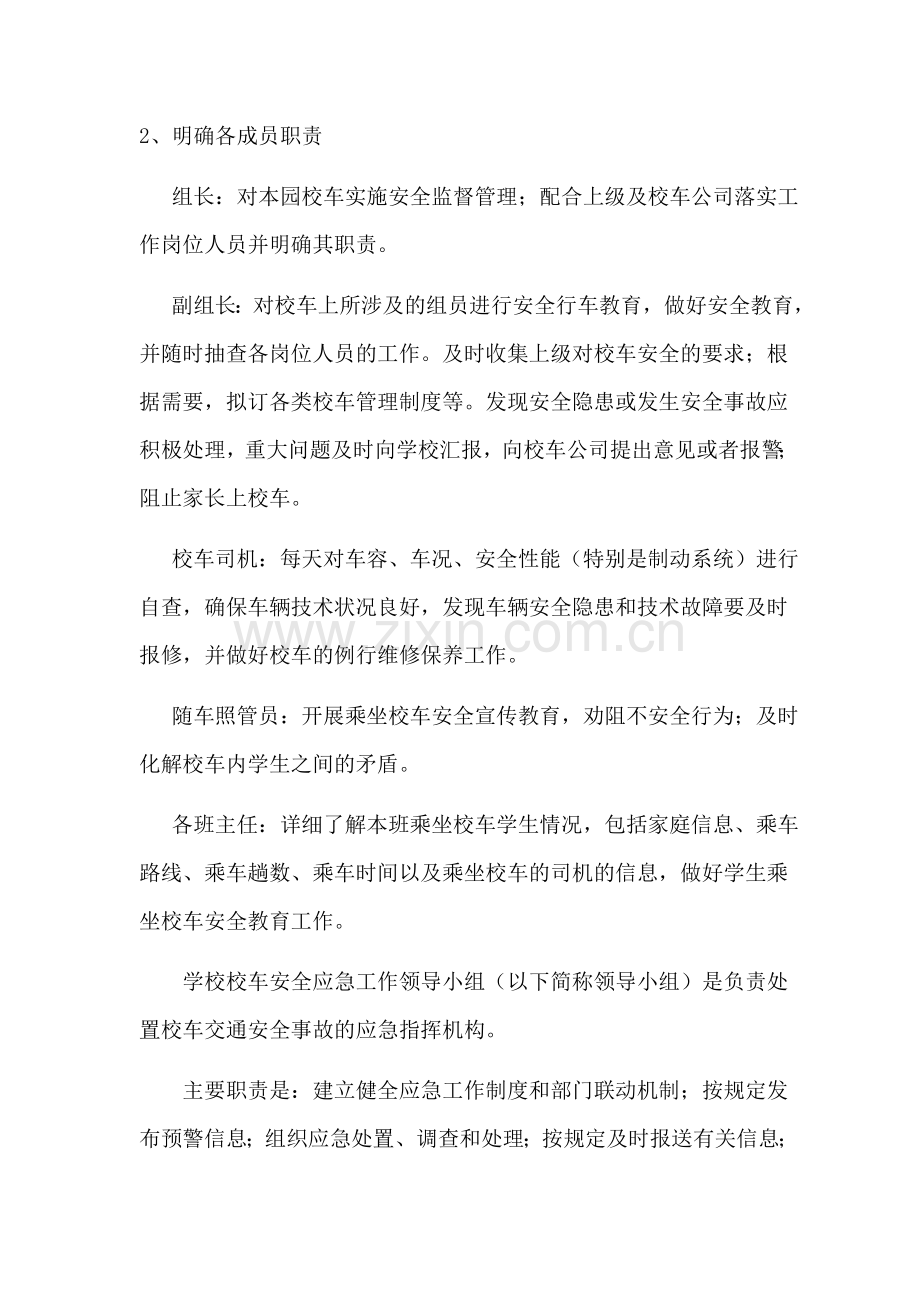 2、明确各成员职责

组长：对本园校车实施安全监督管理；配合上级及校车公司落实工作岗位人员并明确其职责。

副组长：对校车上所涉及的组员进行安全行车教育，做好安全教育，并随时抽查各岗位人员的工作。及时收集上级对校车安全的要求；根据需要，拟订各类校车管理制度等。发现安全隐患或发生安全事故应积极处理，重大问题及时向学校汇报，向校车公司提出意见或者报警;阻止家长上校车。

校车司机：每天对车容、车况、安全性能（特别是制动系统）进行自查，确保车辆技术状况良好，发现车辆安全隐患和技术故障要及时报修，并做好校车的例行维修保养工作。

随车照管员：开展乘坐校车安全宣传教育，劝阻不安全行为；及时化解校车内学生之间的矛盾。

各班主任：详细了解本班乘坐校车学生情况，包括家庭信息、乘车路线、乘车趟数、乘车时间以及乘坐校车的司机的信息，做好学生乘坐校车安全教育工作。

学校校车安全应急工作领导小组（以下简称领导小组）是负责处置校车交通安全事故的应急指挥机构。

主要职责是：建立健全应急工作制度和部门联动机制；按规定发布预警信息；组织应急处置、调查和处理；按规定及时报送有关信息;

www.zixin.com.cn